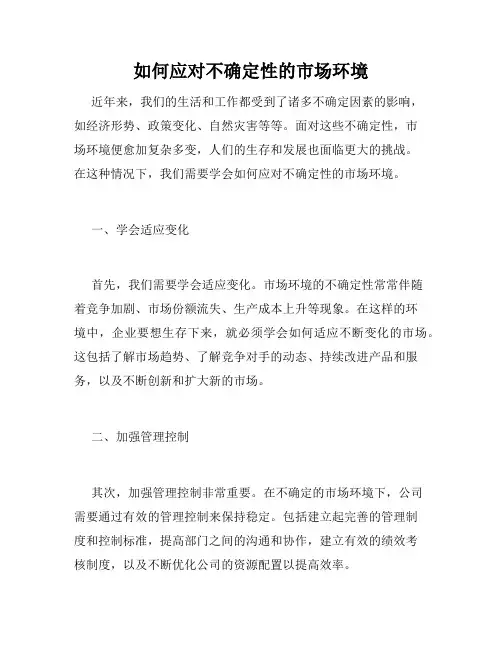 如何应对不确定性的市场环境

近年来，我们的生活和工作都受到了诸多不确定因素的影响，如经济形势、政策变化、自然灾害等等。面对这些不确定性，市场环境便愈加复杂多变，人们的生存和发展也面临更大的挑战。在这种情况下，我们需要学会如何应对不确定性的市场环境。

一、学会适应变化

首先，我们需要学会适应变化。市场环境的不确定性常常伴随着竞争加剧、市场份额流失、生产成本上升等现象。在这样的环境中，企业要想生存下来，就必须学会如何适应不断变化的市场。这包括了解市场趋势、了解竞争对手的动态、持续改进产品和服务，以及不断创新和扩大新的市场。

二、加强管理控制

其次，加强管理控制非常重要。在不确定的市场环境下，公司需要通过有效的管理控制来保持稳定。包括建立起完善的管理制度和控制标准，提高部门之间的沟通和协作，建立有效的绩效考核制度，以及不断优化公司的资源配置以提高效率。